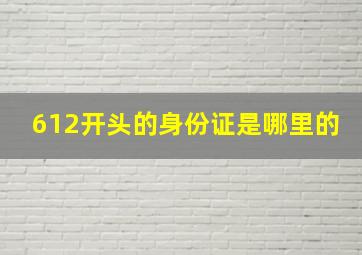 612开头的身份证是哪里的